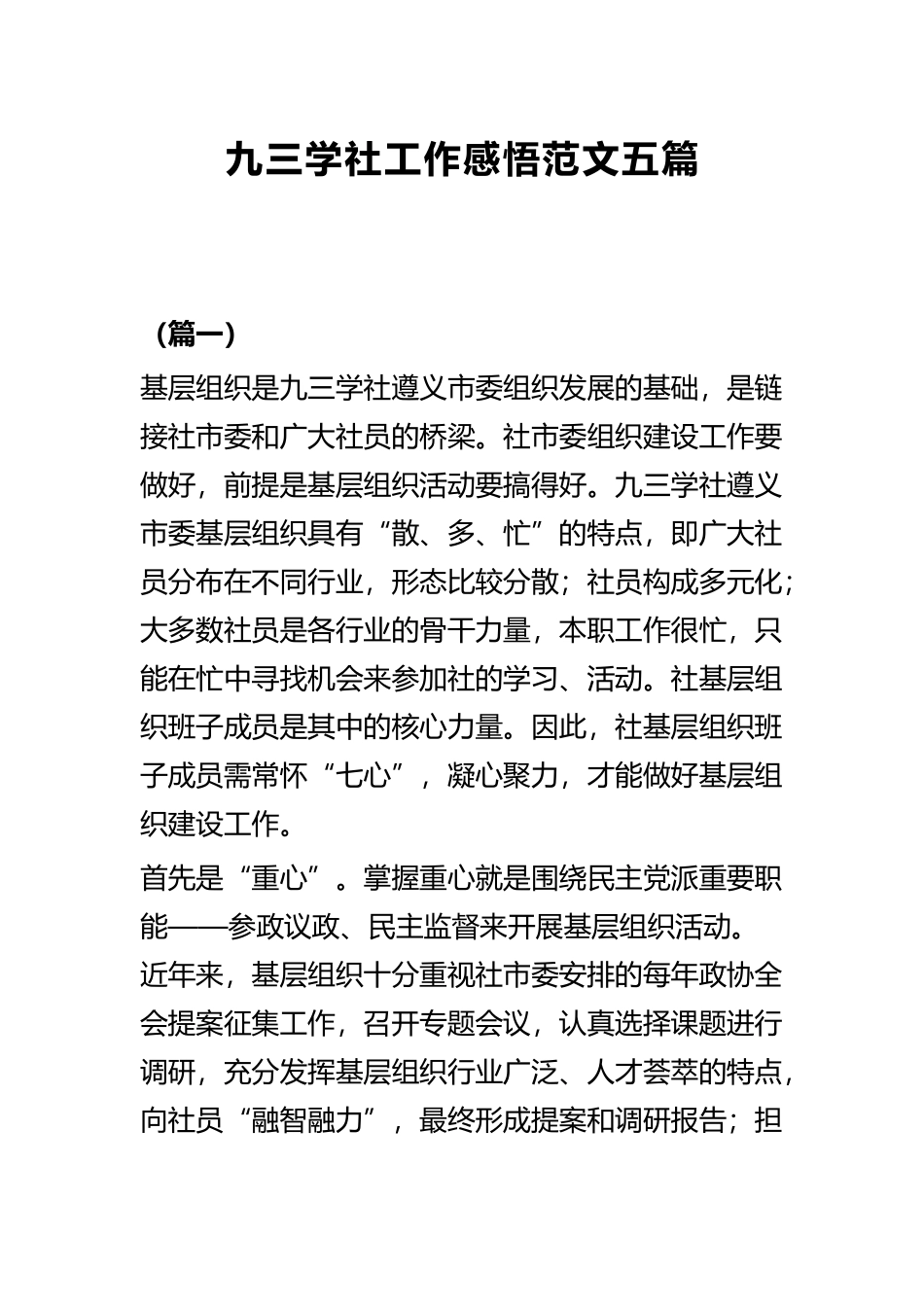 九三学社工作感悟范文五篇

（篇一）

基层组织是九三学社遵义市委组织发展的基础，是链接社市委和广大社员的桥梁。社市委组织建设工作要做好，前提是基层组织活动要搞得好。九三学社遵义市委基层组织具有“散、多、忙”的特点，即广大社员分布在不同行业，形态比较分散；社员构成多元化；大多数社员是各行业的骨干力量，本职工作很忙，只能在忙中寻找机会来参加社的学习、活动。社基层组织班子成员是其中的核心力量。因此，社基层组织班子成员需常怀“七心”，凝心聚力，才能做好基层组织建设工作。

首先是“重心”。掌握重心就是围绕民主党派重要职能——参政议政、民主监督来开展基层组织活动。

近年来，基层组织十分重视社市委安排的每年政协全会提案征集工作，召开专题会议，认真选择课题进行调研，充分发挥基层组织行业广泛、人才荟萃的特点，向社员“融智融力”，最终形成提案和调研报告；担